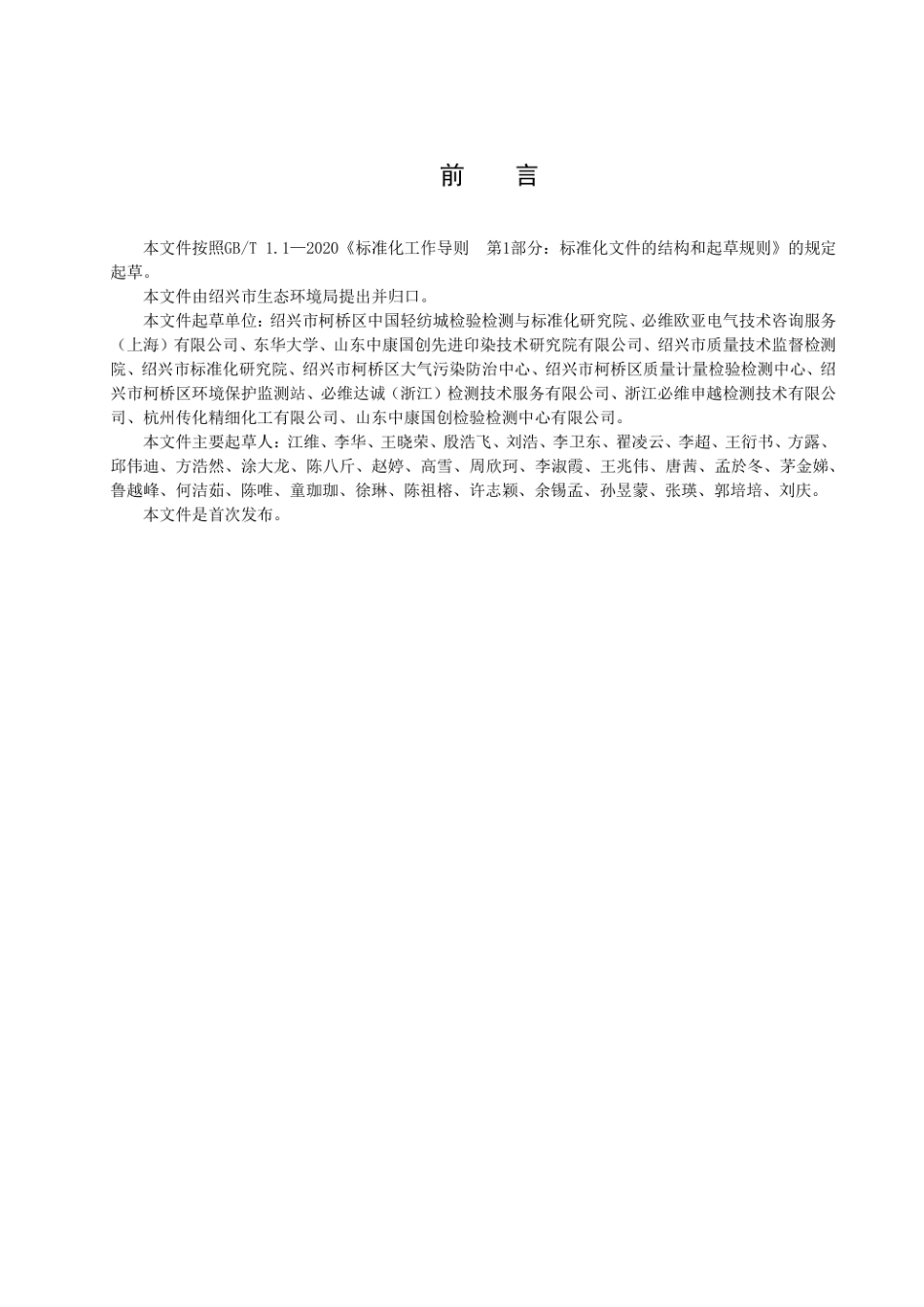 前　言

本文件按照GB/T 1.1—2020《标准化工作导则　第1部分：标准化文件的结构和起草规则》的规定起草。

本文件由绍兴市生态环境局提出并归口。

本文件起草单位：绍兴市柯桥区中国轻纺城检验检测与标准化研究院、必维欧亚电气技术咨询服务（上海）有限公司、东华大学、山东中康国创先进印染技术研究院有限公司、绍兴市质量技术监督检测院、绍兴市标准化研究院、绍兴市柯桥区大气污染防治中心、绍兴市柯桥区质量计量检验检测中心、绍兴市柯桥区环境保护监测站、必维达诚（浙江）检测技术服务有限公司、浙江必维申越检测技术有限公司、杭州传化精细化工有限公司、山东中康国创检验检测中心有限公司。

本文件主要起草人：江维、李华、王晓荣、殷浩飞、刘浩、李卫东、翟凌云、李超、王衍书、方露、邱伟迪、方浩然、涂大龙、陈八斤、赵婷、高雪、周欣珂、李淑霞、王兆伟、唐茜、孟於冬、茅金娣、鲁越峰、何洁茹、陈唯、童珈珈、徐琳、陈祖榕、许志颖、余锡孟、孙昱蒙、张瑛、郭培培、刘庆。

本文件是首次发布。